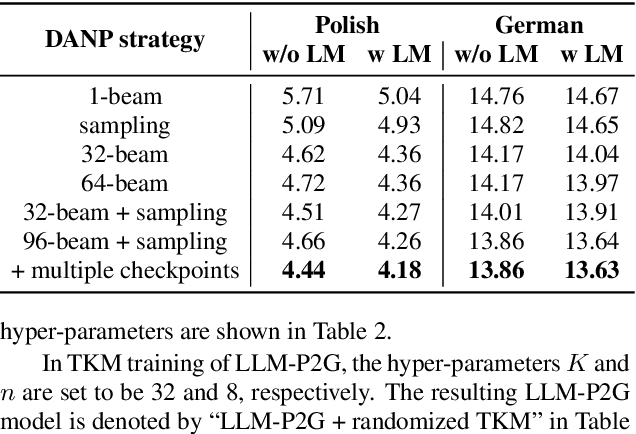 | DANP strategy | Polish w/o LM | Polish w LM | German w/o LM | German w LM |
|---|---|---|---|---|
| 1-beam | 5.71 | 5.04 | 14.76 | 14.67 |
| sampling | 5.09 | 4.93 | 14.82 | 14.65 |
| 32-beam | 4.62 | 4.36 | 14.17 | 14.04 |
| 64-beam | 4.72 | 4.36 | 14.17 | 13.97 |
| 32-beam + sampling | 4.51 | 4.27 | 14.01 | 13.91 |
| 96-beam + sampling | 4.66 | 4.26 | 13.86 | 13.64 |
| + multiple checkpoints | **4.44** | **4.18** | **13.86** | **13.63** |

hyper-parameters are shown in Table 2.

In TKM training of LLM-P2G, the hyper-parameters $K$ and $n$ are set to be 32 and 8, respectively. The resulting LLM-P2G model is denoted by “LLM-P2G + randomized TKM” in Table